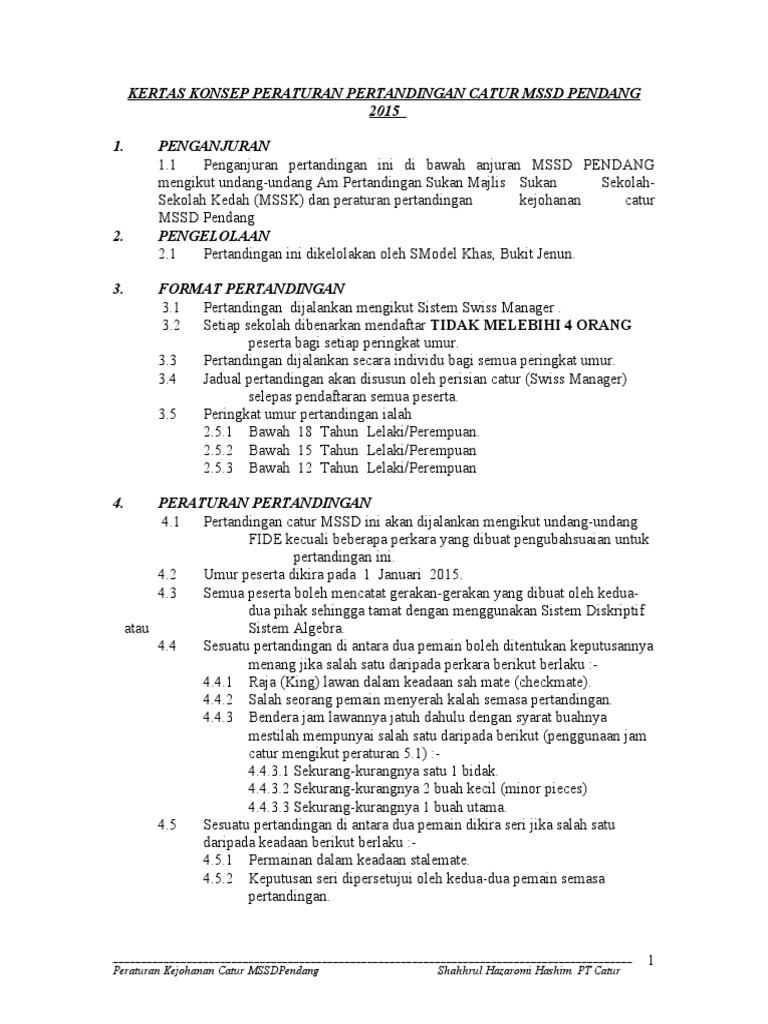 KERTAS KONSEP PERATURAN PERTANDINGAN CATUR MSSD PENDANG 2015

1. PENGANJURAN

1.1 Penganjuran pertandingan ini di bawah anjuran MSSD PENDANG mengikut undang-undang Am Pertandingan Sukan Majlis Sukan Sekolah-Sekolah Kedah (MSSK) dan peraturan pertandingan kejohanan catur MSSD Pendang

2. PENGELOLAAN

2.1 Pertandingan ini dikelolakan oleh SModel Khas, Bukit Jenun.

3. FORMAT PERTANDINGAN

3.1 Pertandingan dijalankan mengikut Sistem Swiss Manager .

3.2 Setiap sekolah dibenarkan mendaftar TIDAK MELEBIHI 4 ORANG peserta bagi setiap peringkat umur.

3.3 Pertandingan dijalankan secara individu bagi semua peringkat umur.

3.4 Jadual pertandingan akan disusun oleh perisian catur (Swiss Manager) selepas pendaftaran semua peserta.

3.5 Peringkat umur pertandingan ialah

2.5.1 Bawah 18 Tahun Lelaki/Perempuan.

2.5.2 Bawah 15 Tahun Lelaki/Perempuan

2.5.3 Bawah 12 Tahun Lelaki/Perempuan

4. PERATURAN PERTANDINGAN

4.1 Pertandingan catur MSSD ini akan dijalankan mengikut undang-undang FIDE kecuali beberapa perkara yang dibuat pengubahsuaian untuk pertandingan ini.

4.2 Umur peserta dikira pada 1 Januari 2015.

4.3 Semua peserta boleh mencatat gerakan-gerakan yang dibuat oleh kedua-dua pihak sehingga tamat dengan menggunakan Sistem Diskriptif atau Sistem Algebra.

4.4 Sesuatu pertandingan di antara dua pemain boleh ditentukan keputusannya menang jika salah satu daripada perkara berikut berlaku :-

4.4.1 Raja (King) lawan dalam keadaan sah mate (checkmate).

4.4.2 Salah seorang pemain menyerah kalah semasa pertandingan.

4.4.3 Bendera jam lawannya jatuh dahulu dengan syarat buahnya mestilah mempunyai salah satu daripada berikut (penggunaan jam catur mengikut peraturan 5.1) :-

4.4.3.1 Sekurang-kurangnya satu 1 bidak.

4.4.3.2 Sekurang-kurangnya 2 buah kecil (minor pieces)

4.4.3.3 Sekurang-kurangnya 1 buah utama.

4.5 Sesuatu pertandingan di antara dua pemain dikira seri jika salah satu daripada keadaan berikut berlaku :-

4.5.1 Permainan dalam keadaan stalemate.

4.5.2 Keputusan seri dipersetujui oleh kedua-dua pemain semasa pertandingan.

1

Peraturan Kejohanan Catur MSSDPendang Shahhrul Hazaromi Hashim PT Catur